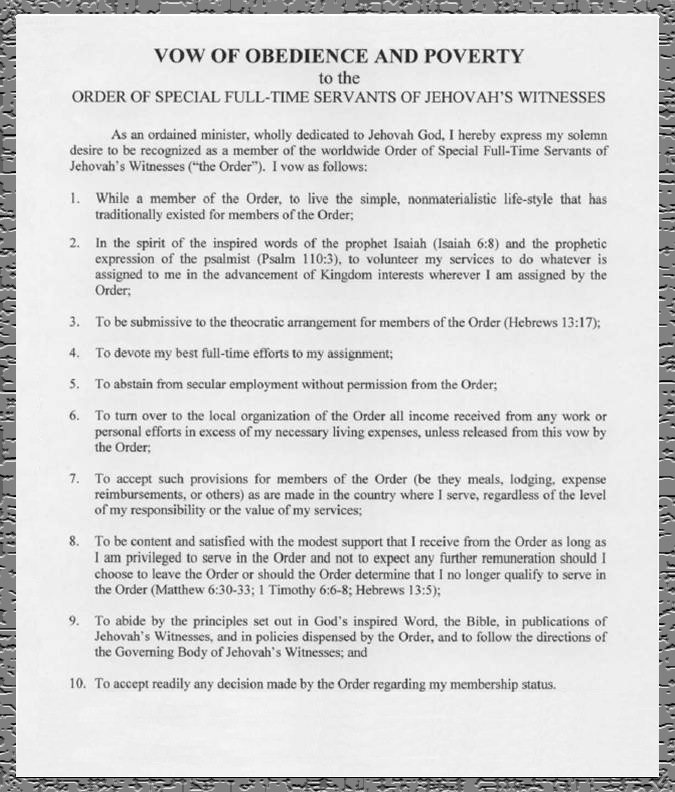 VOW OF OBEDIENCE AND POVERTY
to the
ORDER OF SPECIAL FULL-TIME SERVANTS OF JEHOVAH'S WITNESSES

As an ordained minister, wholly dedicated to Jehovah God, I hereby express my solemn desire to be recognized as a member of the worldwide Order of Special Full-Time Servants of Jehovah's Witnesses ("the Order"). I vow as follows:

1. While a member of the Order, to live the simple, nonmaterialistic life-style that has traditionally existed for members of the Order;

2. In the spirit of the inspired words of the prophet Isaiah (Isaiah 6:8) and the prophetic expression of the psalmist (Psalm 110:3), to volunteer my services to do whatever is assigned to me in the advancement of Kingdom interests wherever I am assigned by the Order;

3. To be submissive to the theocratic arrangement for members of the Order (Hebrews 13:17);

4. To devote my best full-time efforts to my assignment;

5. To abstain from secular employment without permission from the Order;

6. To turn over to the local organization of the Order all income received from any work or personal efforts in excess of my necessary living expenses, unless released from this vow by the Order;

7. To accept such provisions for members of the Order (be they meals, lodging, expense reimbursements, or others) as are made in the country where I serve, regardless of the level of my responsibility or the value of my services;

8. To be content and satisfied with the modest support that I receive from the Order as long as I am privileged to serve in the Order and not to expect any further remuneration should I choose to leave the Order or should the Order determine that I no longer qualify to serve in the Order (Matthew 6:30-33; 1 Timothy 6:6-8; Hebrews 13:5);

9. To abide by the principles set out in God's inspired Word, the Bible, in publications of Jehovah's Witnesses, and in policies dispensed by the Order, and to follow the directions of the Governing Body of Jehovah's Witnesses; and

10. To accept readily any decision made by the Order regarding my membership status.